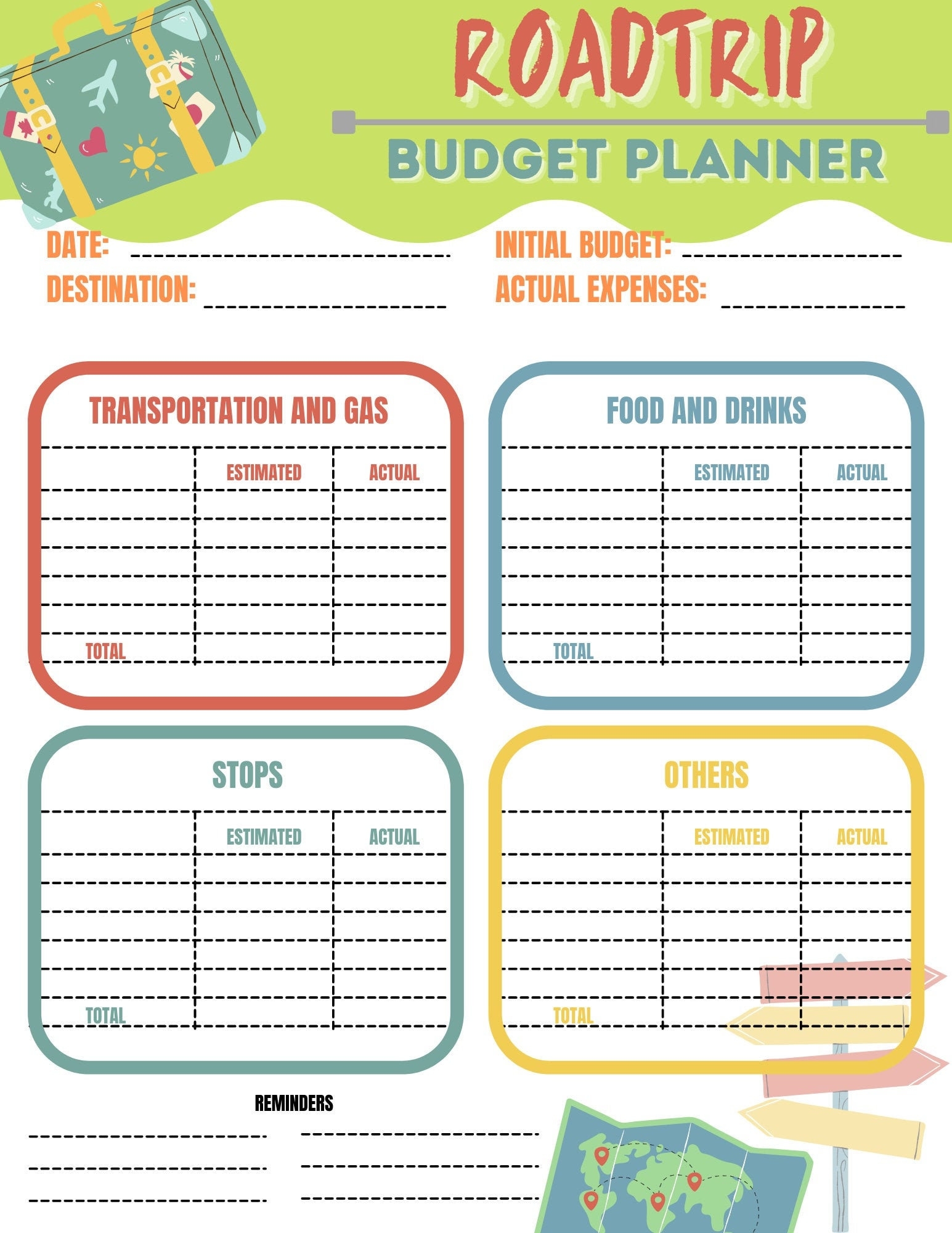 ROADTRIP

BUDGET PLANNER

DATE: ____

DESTINATION: ____

INITIAL BUDGET: ____

ACTUAL EXPENSES: ____

TRANSPORTATION AND GAS

| | ESTIMATED | ACTUAL |
|---|---|---|
| | | |
| | | |
| | | |
| | | |
| | | |
| TOTAL | | |

FOOD AND DRINKS

| | ESTIMATED | ACTUAL |
|---|---|---|
| | | |
| | | |
| | | |
| | | |
| | | |
| TOTAL | | |

STOPS

| | ESTIMATED | ACTUAL |
|---|---|---|
| | | |
| | | |
| | | |
| | | |
| | | |
| TOTAL | | |

OTHERS

| | ESTIMATED | ACTUAL |
|---|---|---|
| | | |
| | | |
| | | |
| | | |
| | | |
| TOTAL | | |

REMINDERS

____
____
____
____
____
____